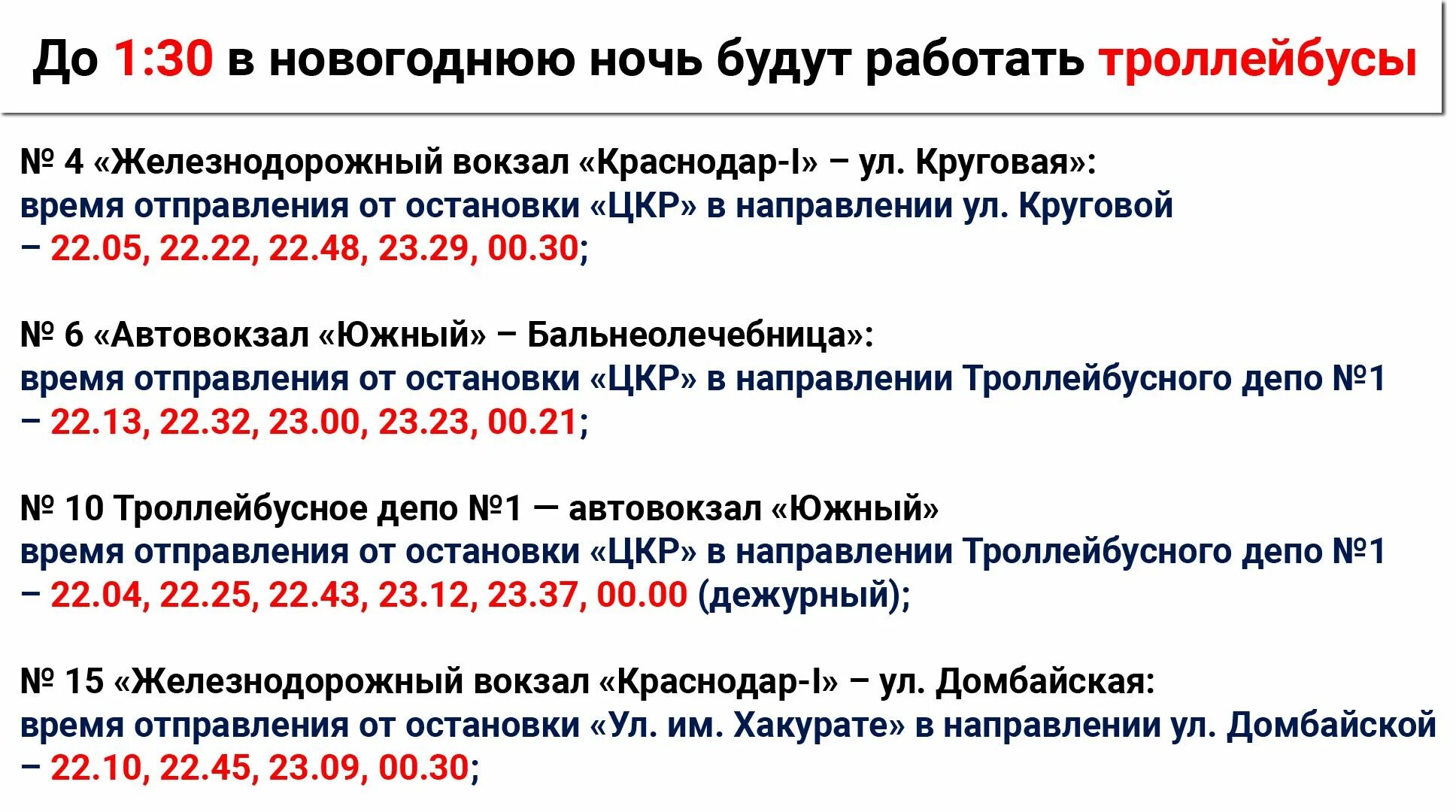 До 1:30 в новогоднюю ночь будут работать троллейбусы

№ 4 «Железнодорожный вокзал «Краснодар-I» – ул. Круговая»:
время отправления от остановки «ЦКР» в направлении ул. Круговой
– 22.05, 22.22, 22.48, 23.29, 00.30;

№ 6 «Автовокзал «Южный» – Бальнеолечебница»:
время отправления от остановки «ЦКР» в направлении Троллейбусного депо №1
– 22.13, 22.32, 23.00, 23.23, 00.21;

№ 10 Троллейбусное депо №1 — автовокзал «Южный»
время отправления от остановки «ЦКР» в направлении Троллейбусного депо №1
– 22.04, 22.25, 22.43, 23.12, 23.37, 00.00 (дежурный);

№ 15 «Железнодорожный вокзал «Краснодар-I» – ул. Домбайская:
время отправления от остановки «Ул. им. Хакурате» в направлении ул. Домбайской
– 22.10, 22.45, 23.09, 00.30;